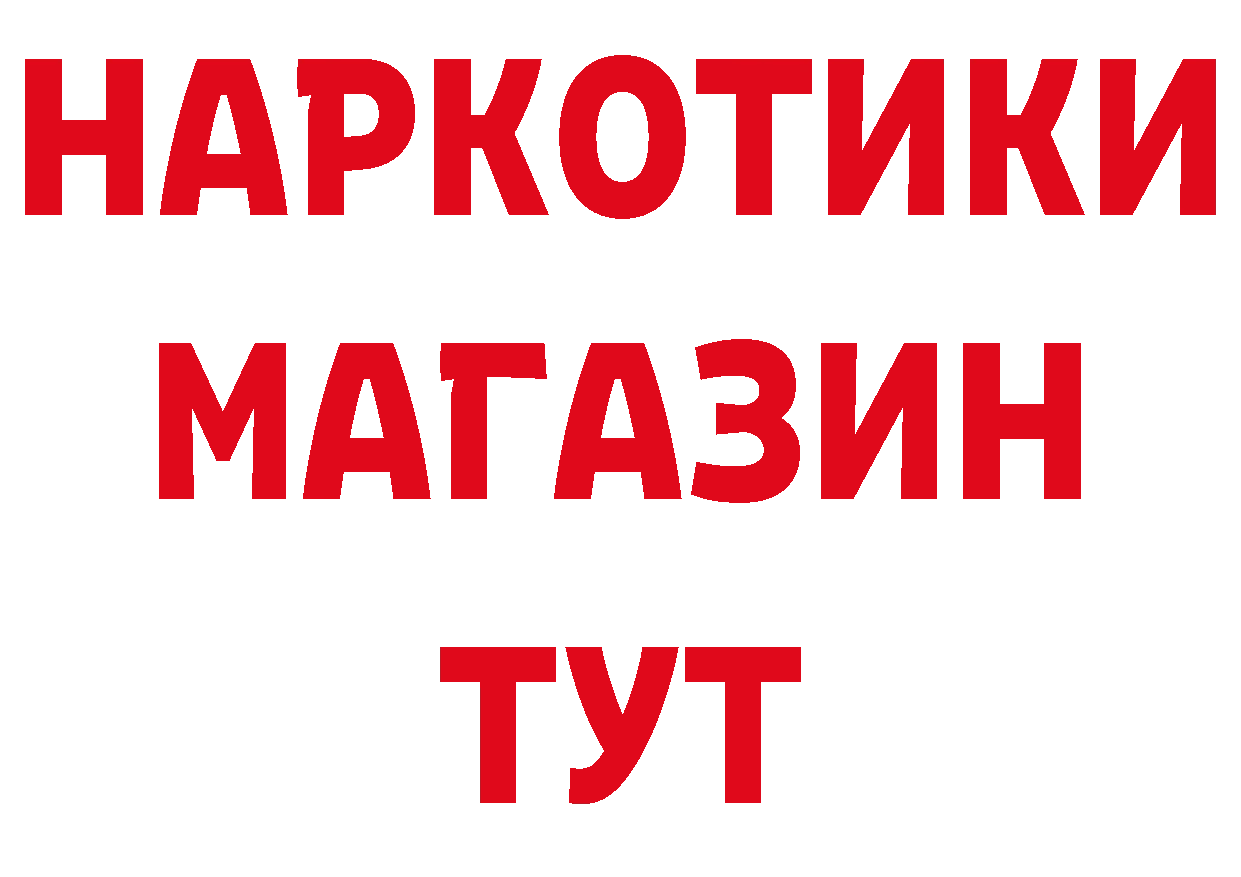 НАРКОТИКИ
МАГАЗИН
ТУТ